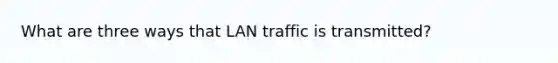 What are three ways that LAN traffic is transmitted?